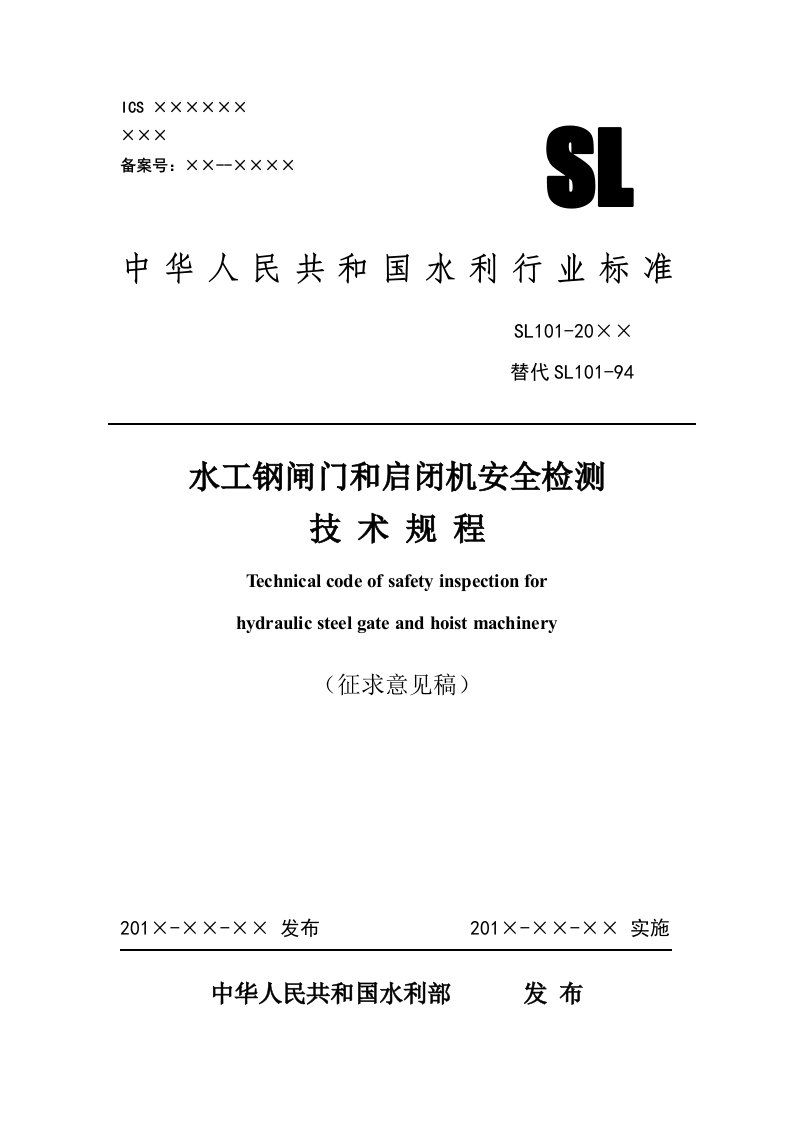 ICS ××××××
×××
备案号：××—××××

SL

中华人民共和国水利行业标准

SL101-20××
替代SL101-94

水工钢闸门和启闭机安全检测
技术规程

Technical code of safety inspection for
hydraulic steel gate and hoist machinery

（征求意见稿）

201×-××-×× 发布　　201×-××-×× 实施

中华人民共和国水利部　发布